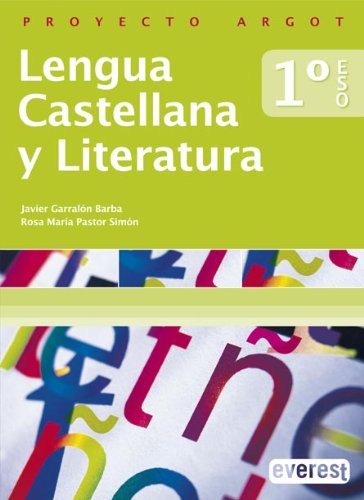 PROYECTO ARGOT

Lengua Castellana y Literatura

1º ESO

Javier Garralón Barba
Rosa María Pastor Simón

everest